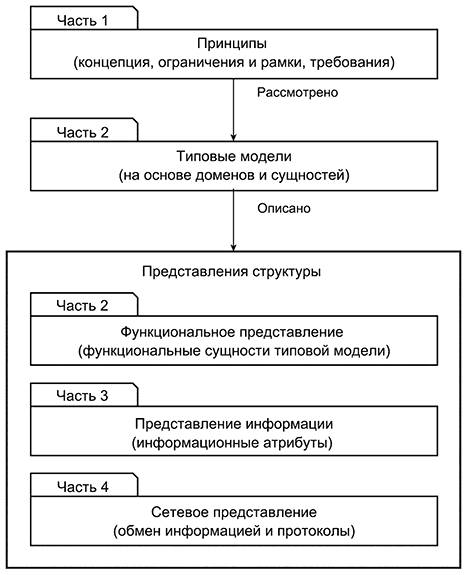 Часть 1

Принципы
(концепция, ограничения и рамки, требования)

Рассмотрено

Часть 2

Типовые модели
(на основе доменов и сущностей)

Описано

Представления структуры

Часть 2

Функциональное представление
(функциональные сущности типовой модели)

Часть 3

Представление информации
(информационные атрибуты)

Часть 4

Сетевое представление
(обмен информацией и протоколы)